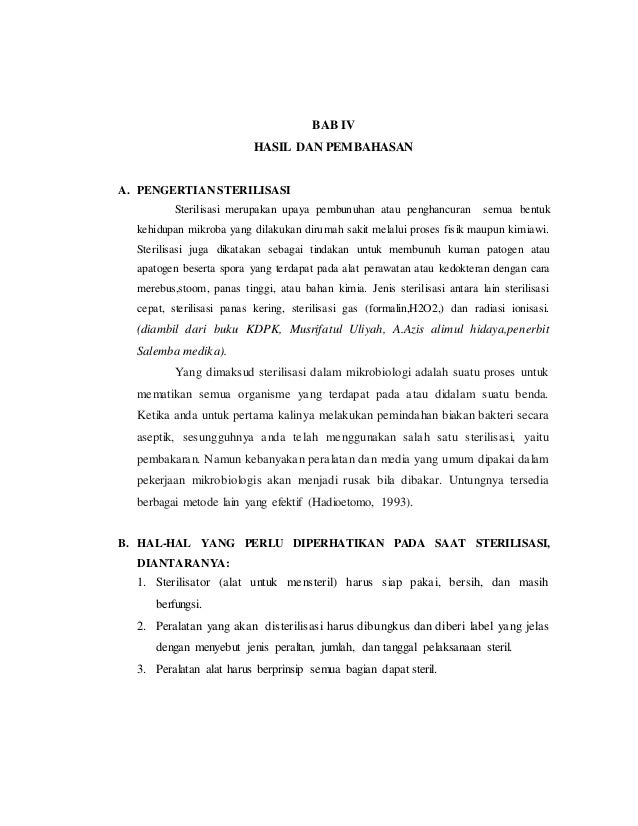 BAB IV
HASIL DAN PEMBAHASAN

A. PENGERTIAN STERILISASI

Sterilisasi merupakan upaya pembunuhan atau penghancuran semua bentuk kehidupan mikroba yang dilakukan dirumah sakit melalui proses fisik maupun kimiawi. Sterilisasi juga dikatakan sebagai tindakan untuk membunuh kuman patogen atau apatogen beserta spora yang terdapat pada alat perawatan atau kedokteran dengan cara merebus,stoom, panas tinggi, atau bahan kimia. Jenis sterilisasi antara lain sterilisasi cepat, sterilisasi panas kering, sterilisasi gas (formalin,H2O2,) dan radiasi ionisasi. (diambil dari buku KDPK, Musrifatul Uliyah, A.Azis alimul hidaya,penerbit Salemba medika).

Yang dimaksud sterilisasi dalam mikrobiologi adalah suatu proses untuk mematikan semua organisme yang terdapat pada atau didalam suatu benda. Ketika anda untuk pertama kalinya melakukan pemindahan biakan bakteri secara aseptik, sesungguhnya anda telah menggunakan salah satu sterilisasi, yaitu pembakaran. Namun kebanyakan peralatan dan media yang umum dipakai dalam pekerjaan mikrobiologis akan menjadi rusak bila dibakar. Untungnya tersedia berbagai metode lain yang efektif (Hadioetomo, 1993).

B. HAL-HAL YANG PERLU DIPERHATIKAN PADA SAAT STERILISASI, DIANTARANYA:

1. Sterilisator (alat untuk mensteril) harus siap pakai, bersih, dan masih berfungsi.
2. Peralatan yang akan disterilisasi harus dibungkus dan diberi label yang jelas dengan menyebut jenis peraltan, jumlah, dan tanggal pelaksanaan steril.
3. Peralatan alat harus berprinsip semua bagian dapat steril.